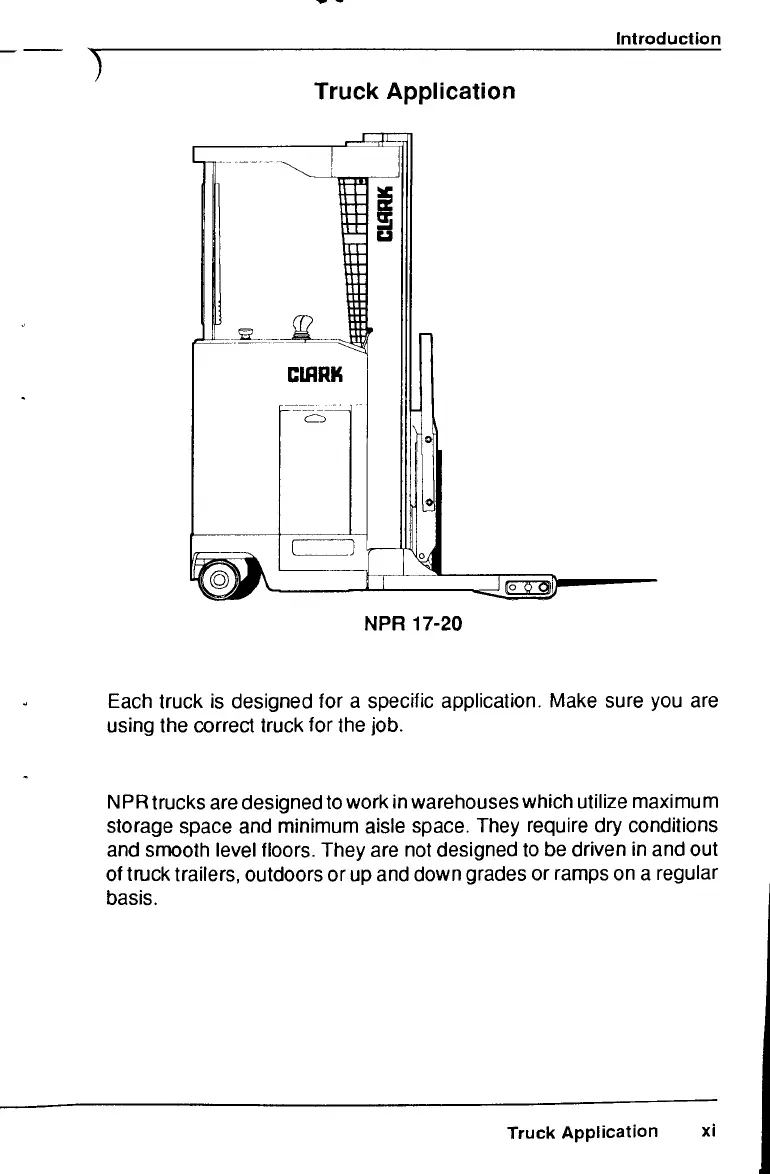 Introduction

Truck Application

CLARK

CLARK

NPR 17-20

Each truck is designed for a specific application. Make sure you are using the correct truck for the job.

NPR trucks are designed to work in warehouses which utilize maximum storage space and minimum aisle space. They require dry conditions and smooth level floors. They are not designed to be driven in and out of truck trailers, outdoors or up and down grades or ramps on a regular basis.

Truck Application xi